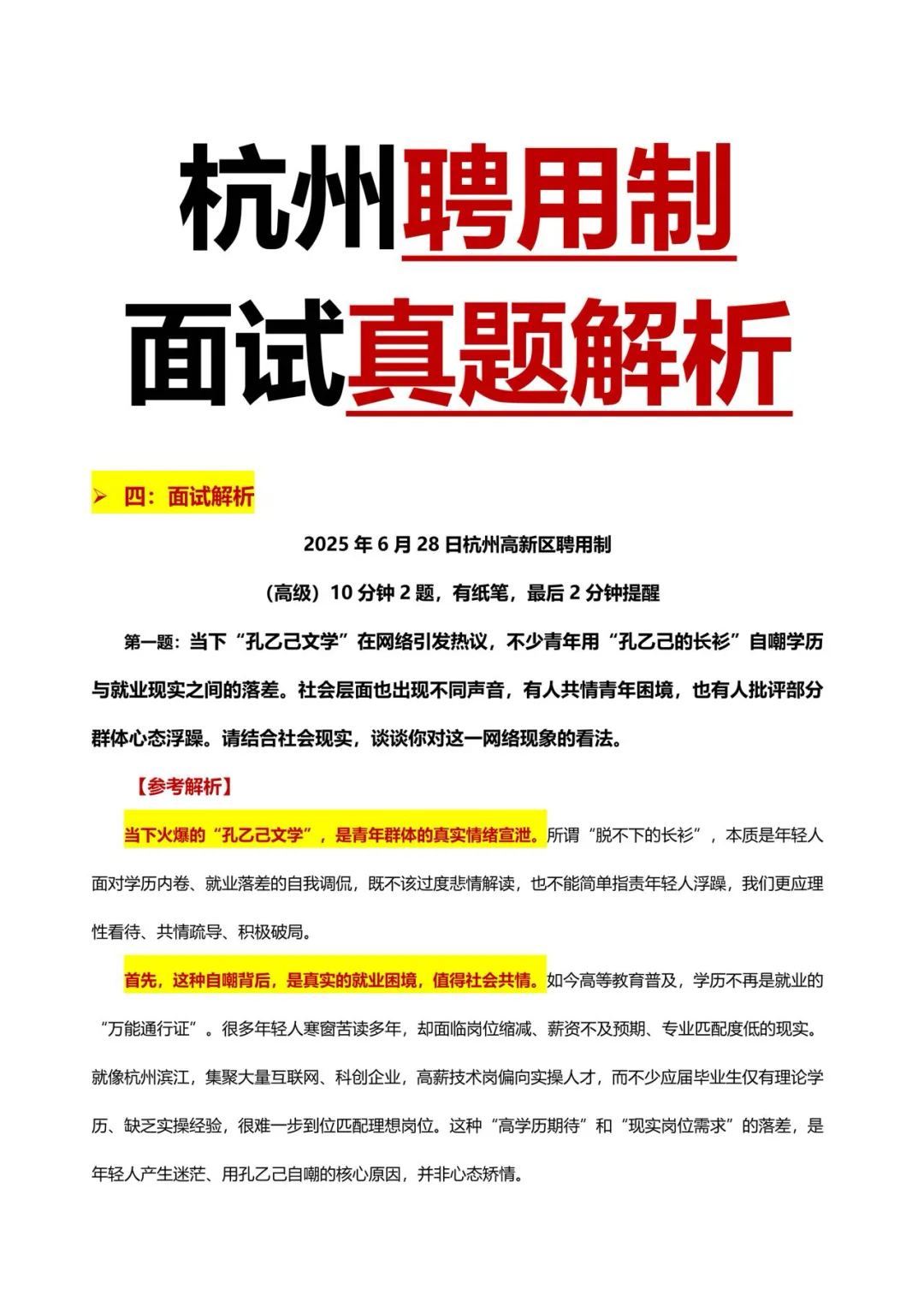 杭州聘用制

面试真题解析

➢ 四：面试解析

2025 年 6 月 28 日杭州高新区聘用制

（高级）10 分钟 2 题，有纸笔，最后 2 分钟提醒

第一题：当下“孔乙己文学”在网络引发热议，不少青年用“孔乙己的长衫”自嘲学历与就业现实之间的落差。社会层面也出现不同声音，有人共情青年困境，也有人批评部分群体心态浮躁。请结合社会现实，谈谈你对这一网络现象的看法。

【参考解析】

当下火爆的“孔乙己文学”，是青年群体的真实情绪宣泄。所谓“脱不下的长衫”，本质是年轻人面对学历内卷、就业落差的自我调侃，既不该过度悲情解读，也不能简单指责年轻人浮躁，我们更应理性看待、共情疏导、积极破局。

首先，这种自嘲背后，是真实的就业困境，值得社会共情。如今高等教育普及，学历不再是就业的“万能通行证”。很多年轻人寒窗苦读多年，却面临岗位缩减、薪资不及预期、专业匹配度低的现实。就像杭州滨江，集聚大量互联网、科创企业，高薪技术岗偏向实操人才，而不少应届毕业生仅有理论学历、缺乏实操经验，很难一步到位匹配理想岗位。这种“高学历期待”和“现实岗位需求”的落差，是年轻人产生迷茫、用孔乙己自嘲的核心原因，并非心态矫情。